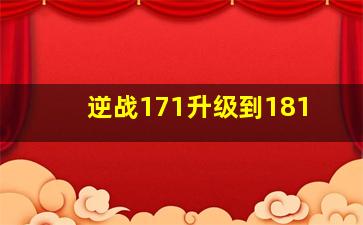 逆战171升级到181